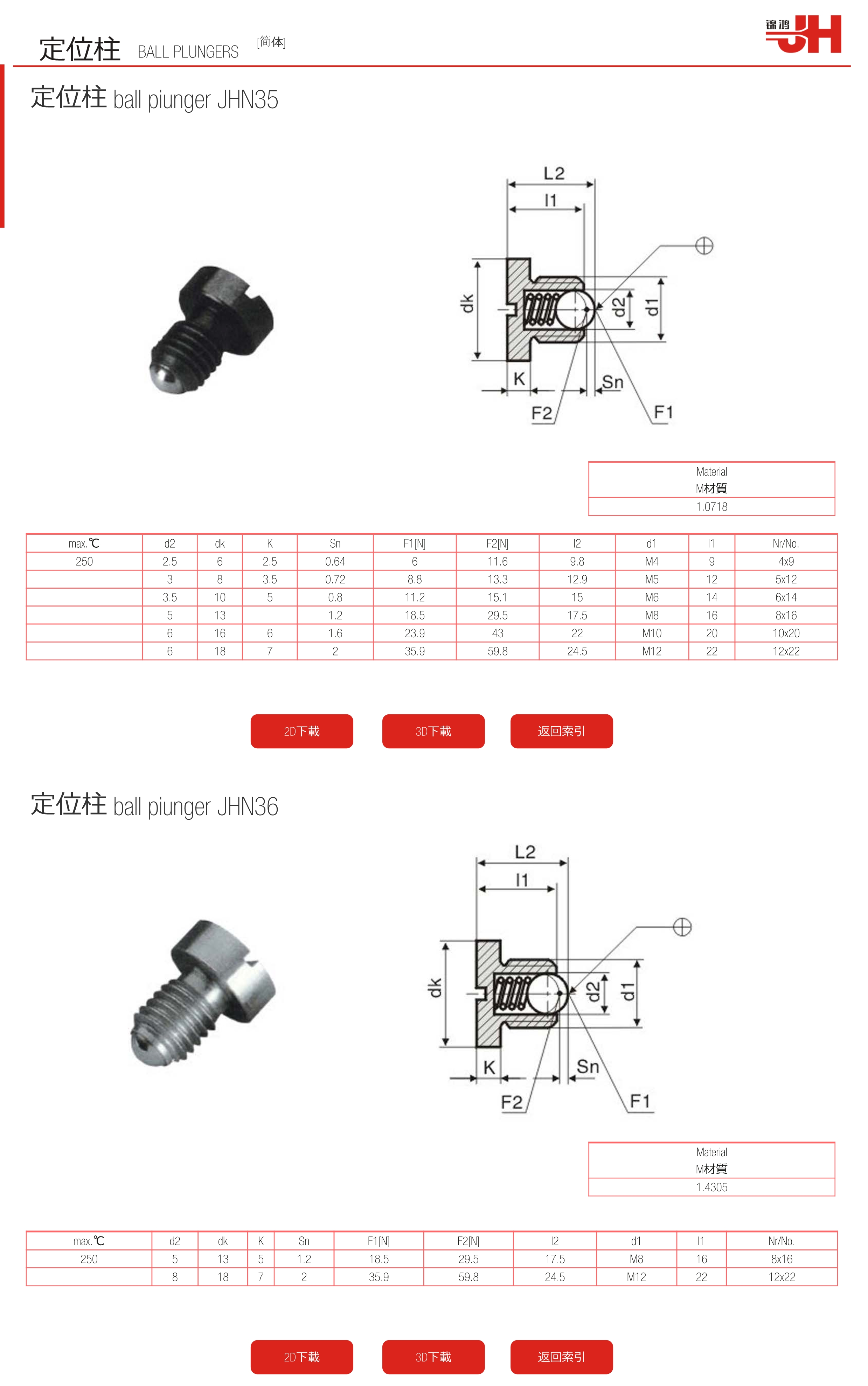 定位柱 BALL PLUNGERS [简体]

锦鸿 JH

定位柱 ball piunger JHN35

L2
l1
dk
d2
d1
K
Sn
F2
F1

| Material M材質 |
|---|
| 1.0718 |

| max.℃ | d2 | dk | K | Sn | F1[N] | F2[N] | l2 | d1 | l1 | Nr/No. |
|---|---|---|---|---|---|---|---|---|---|---|
| 250 | 2.5 | 6 | 2.5 | 0.64 | 6 | 11.6 | 9.8 | M4 | 9 | 4x9 |
| | 3 | 8 | 3.5 | 0.72 | 8.8 | 13.3 | 12.9 | M5 | 12 | 5x12 |
| | 3.5 | 10 | 5 | 0.8 | 11.2 | 15.1 | 15 | M6 | 14 | 6x14 |
| | 5 | 13 | | 1.2 | 18.5 | 29.5 | 17.5 | M8 | 16 | 8x16 |
| | 6 | 16 | 6 | 1.6 | 23.9 | 43 | 22 | M10 | 20 | 10x20 |
| | 6 | 18 | 7 | 2 | 35.9 | 59.8 | 24.5 | M12 | 22 | 12x22 |

2D下載 3D下載 返回索引

定位柱 ball piunger JHN36

L2
l1
dk
d2
d1
K
Sn
F2
F1

| Material M材質 |
|---|
| 1.4305 |

| max.℃ | d2 | dk | K | Sn | F1[N] | F2[N] | l2 | d1 | l1 | Nr/No. |
|---|---|---|---|---|---|---|---|---|---|---|
| 250 | 5 | 13 | 5 | 1.2 | 18.5 | 29.5 | 17.5 | M8 | 16 | 8x16 |
| | 8 | 18 | 7 | 2 | 35.9 | 59.8 | 24.5 | M12 | 22 | 12x22 |

2D下載 3D下載 返回索引